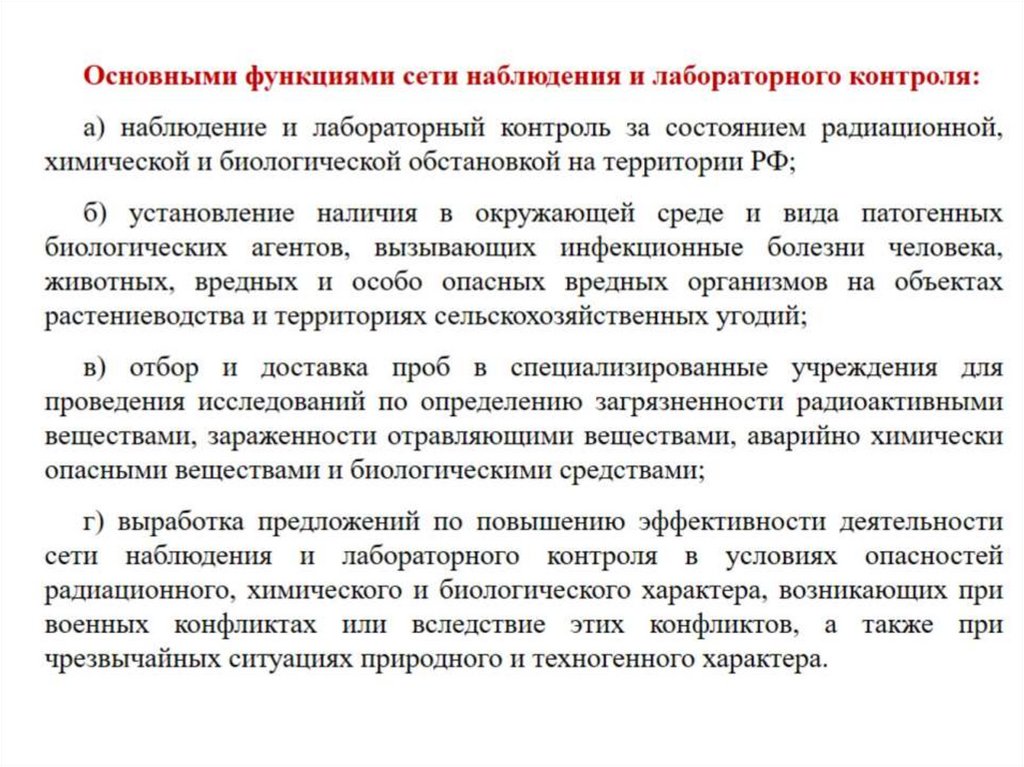 Основными функциями сети наблюдения и лабораторного контроля:

а) наблюдение и лабораторный контроль за состоянием радиационной, химической и биологической обстановкой на территории РФ;

б) установление наличия в окружающей среде и вида патогенных биологических агентов, вызывающих инфекционные болезни человека, животных, вредных и особо опасных вредных организмов на объектах растениеводства и территориях сельскохозяйственных угодий;

в) отбор и доставка проб в специализированные учреждения для проведения исследований по определению загрязненности радиоактивными веществами, зараженности отравляющими веществами, аварийно химически опасными веществами и биологическими средствами;

г) выработка предложений по повышению эффективности деятельности сети наблюдения и лабораторного контроля в условиях опасностей радиационного, химического и биологического характера, возникающих при военных конфликтах или вследствие этих конфликтов, а также при чрезвычайных ситуациях природного и техногенного характера.